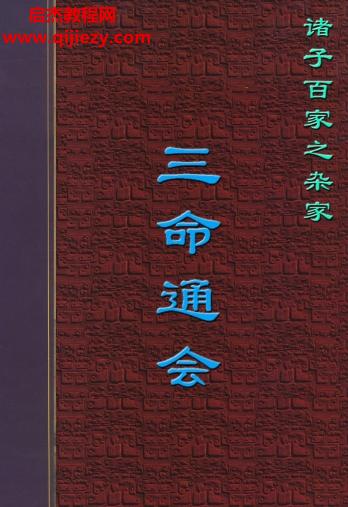 启杰教程网
www.qijiezy.com

诸子百家之杂家

三命通会